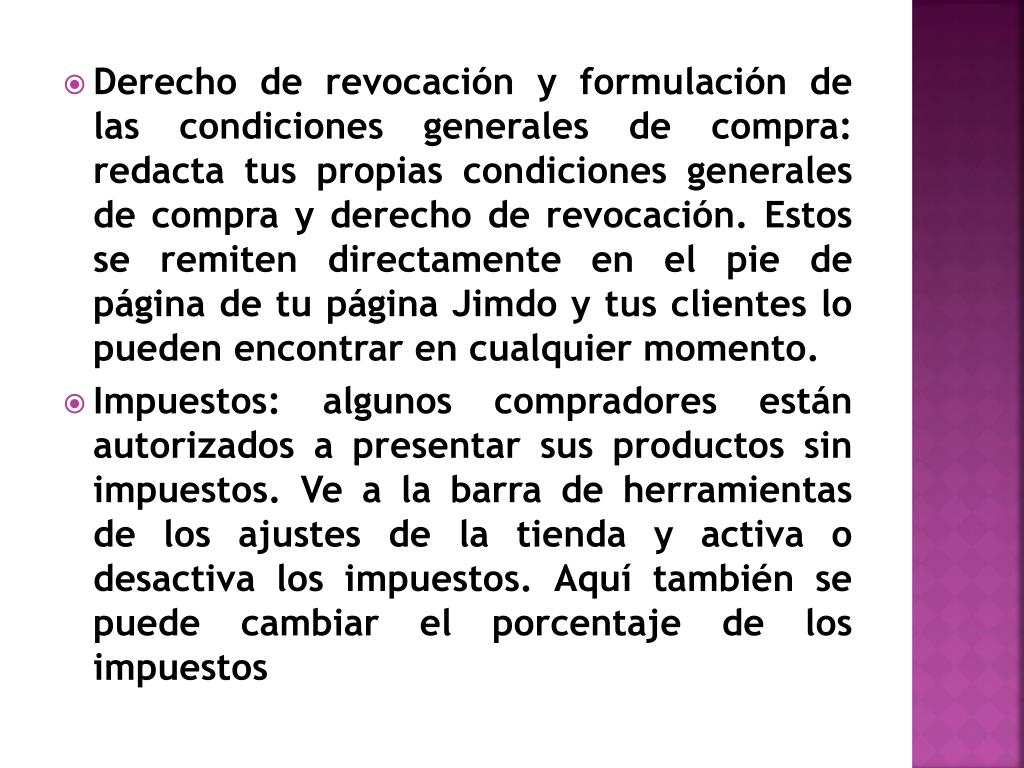 Derecho de revocación y formulación de las condiciones generales de compra: redacta tus propias condiciones generales de compra y derecho de revocación. Estos se remiten directamente en el pie de página de tu página Jimdo y tus clientes lo pueden encontrar en cualquier momento.

Impuestos: algunos compradores están autorizados a presentar sus productos sin impuestos. Ve a la barra de herramientas de los ajustes de la tienda y activa o desactiva los impuestos. Aquí también se puede cambiar el porcentaje de los impuestos